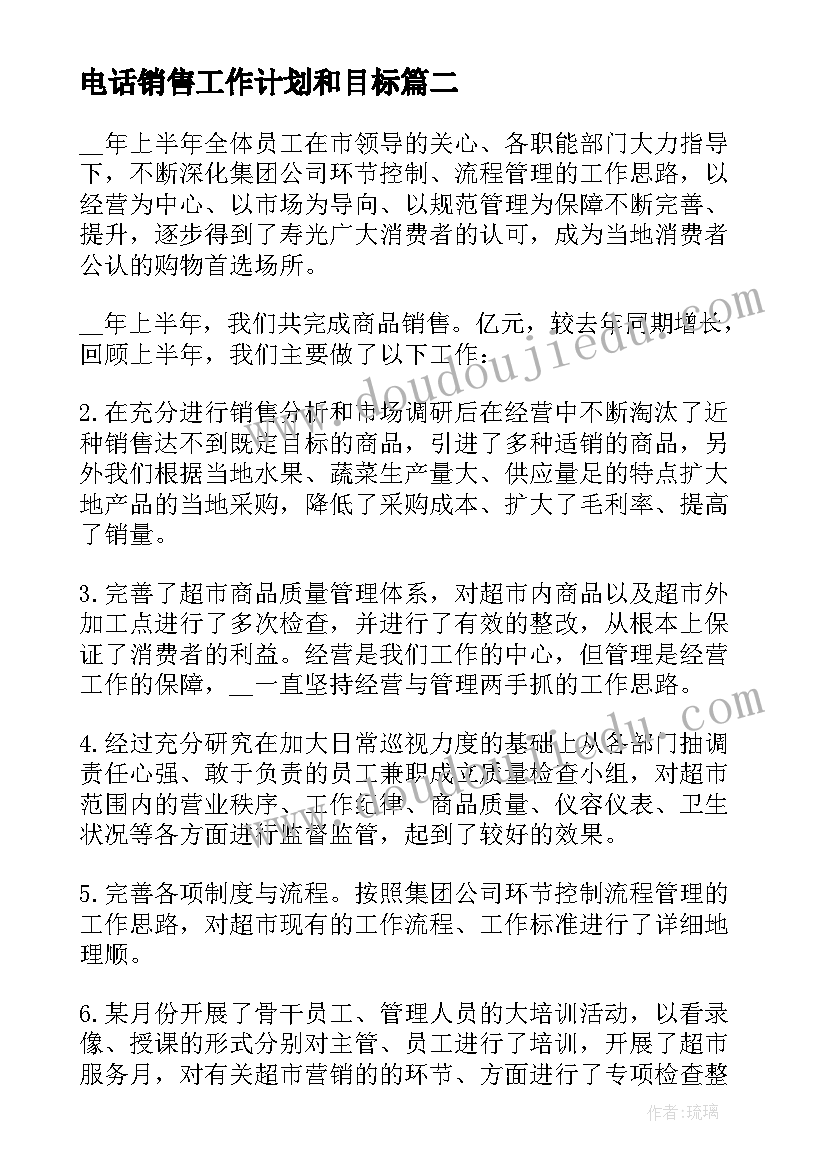 电话销售工作计划和目标篇二

__年上半年全体员工在市领导的关心、各职能部门大力指导下，不断深化集团公司环节控制、流程管理的工作思路，以经营为中心、以市场为导向、以规范管理为保障不断完善、提升，逐步得到了寿光广大消费者的认可，成为当地消费者公认的购物首选场所。

__年上半年，我们共完成商品销售。亿元，较去年同期增长，回顾上半年，我们主要做了以下工作：

2.在充分进行销售分析和市场调研后在经营中不断淘汰了近种销售达不到既定目标的商品，引进了多种适销的商品，另外我们根据当地水果、蔬菜生产量大、供应量足的特点扩大地产品的当地采购，降低了采购成本、扩大了毛利率、提高了销量。

3.完善了超市商品质量管理体系，对超市内商品以及超市外加工点进行了多次检查，并进行了有效的整改，从根本上保证了消费者的利益。经营是我们工作的中心，但管理是经营工作的保障，__一直坚持经营与管理两手抓的工作思路。

4.经过充分研究在加大日常巡视力度的基础上从各部门抽调责任心强、敢于负责的员工兼职成立质量检查小组，对超市范围内的营业秩序、工作纪律、商品质量、仪容仪表、卫生状况等各方面进行监督监管，起到了较好的效果。

5.完善各项制度与流程。按照集团公司环节控制流程管理的工作思路，对超市现有的工作流程、工作标准进行了详细地理顺。

6.某月份开展了骨干员工、管理人员的大培训活动，以看录像、授课的形式分别对主管、员工进行了培训，开展了超市服务月，对有关超市营销的的环节、方面进行了专项检查整

www.doudoujiedu.com

作者：琉璃